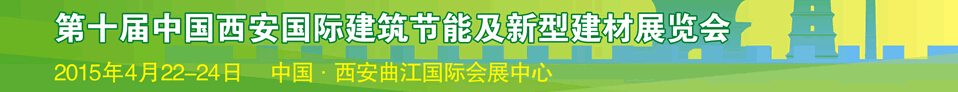 第十届中国西安国际建筑节能及新型建材展览会

2015年4月22-24日 中国 · 西安曲江国际会展中心